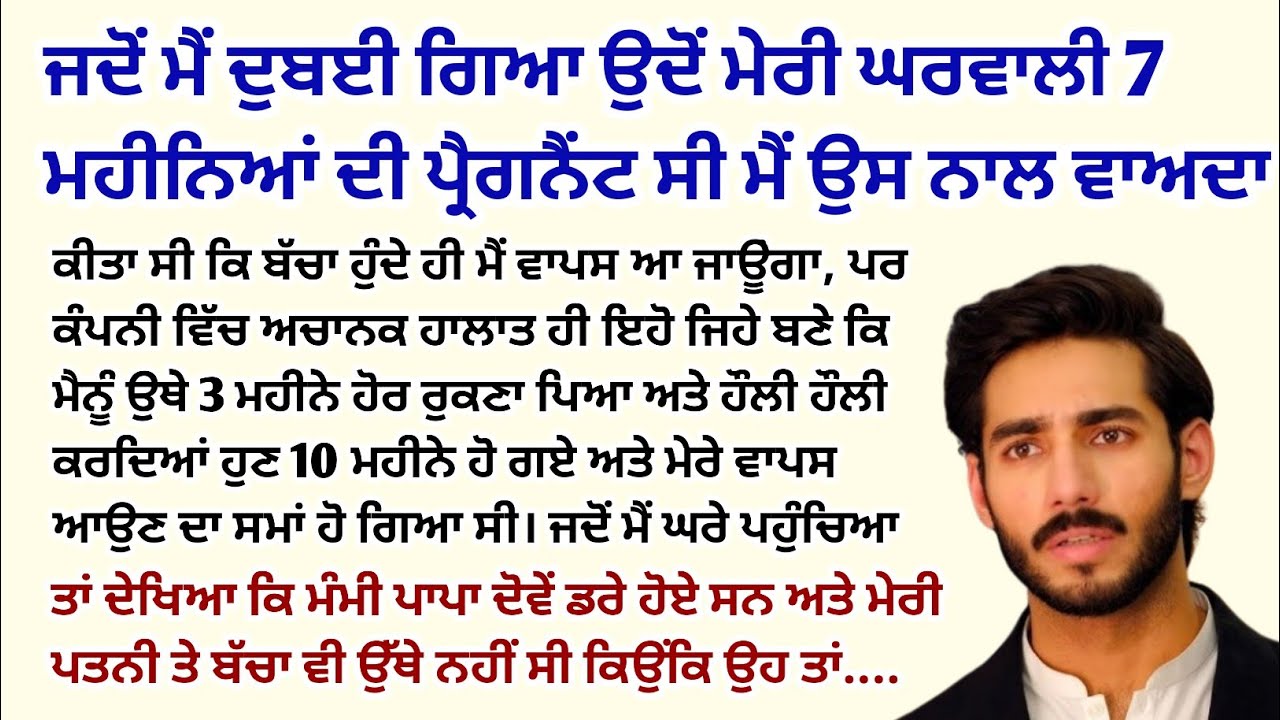 ਜਦੋਂ ਮੈਂ ਦੁਬਈ ਗਿਆ ਉਦੋਂ ਮੇਰੀ ਘਰਵਾਲੀ 7 ਮਹੀਨਿਆਂ ਦੀ ਪ੍ਰੈਗਨੈਂਟ ਸੀ ਮੈਂ ਉਸ ਨਾਲ ਵਾਅਦਾ

ਕੀਤਾ ਸੀ ਕਿ ਬੱਚਾ ਹੁੰਦੇ ਹੀ ਮੈਂ ਵਾਪਸ ਆ ਜਾਊਗਾ, ਪਰ ਕੰਪਨੀ ਵਿੱਚ ਅਚਾਨਕ ਹਾਲਾਤ ਹੀ ਇਹੋ ਜਿਹੇ ਬਣੇ ਕਿ ਮੈਨੂੰ ਉਥੇ 3 ਮਹੀਨੇ ਹੋਰ ਰੁਕਣਾ ਪਿਆ ਅਤੇ ਹੌਲੀ ਹੌਲੀ ਕਰਦਿਆਂ ਹੁਣ 10 ਮਹੀਨੇ ਹੋ ਗਏ ਅਤੇ ਮੇਰੇ ਵਾਪਸ ਆਉਣ ਦਾ ਸਮਾਂ ਹੋ ਗਿਆ ਸੀ। ਜਦੋਂ ਮੈਂ ਘਰੇ ਪਹੁੰਚਿਆ ਤਾਂ ਦੇਖਿਆ ਕਿ ਮੰਮੀ ਪਾਪਾ ਦੋਵੇਂ ਡਰੇ ਹੋਏ ਸਨ ਅਤੇ ਮੇਰੀ ਪਤਨੀ ਤੇ ਬੱਚਾ ਵੀ ਉੱਥੇ ਨਹੀਂ ਸੀ ਕਿਉਂਕਿ ਉਹ ਤਾਂ....